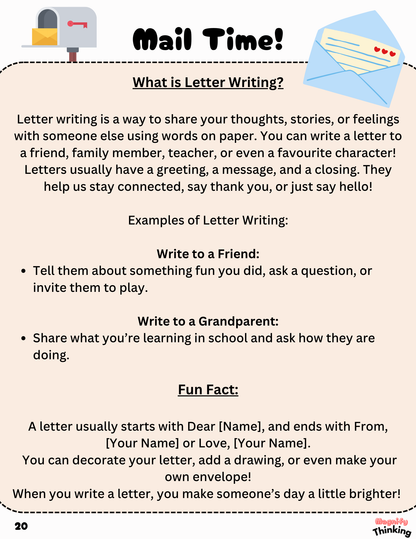 Mail Time!

What is Letter Writing?

Letter writing is a way to share your thoughts, stories, or feelings with someone else using words on paper. You can write a letter to a friend, family member, teacher, or even a favourite character! Letters usually have a greeting, a message, and a closing. They help us stay connected, say thank you, or just say hello!

Examples of Letter Writing:

Write to a Friend:
• Tell them about something fun you did, ask a question, or invite them to play.

Write to a Grandparent:
• Share what you're learning in school and ask how they are doing.

Fun Fact:

A letter usually starts with Dear [Name], and ends with From, [Your Name] or Love, [Your Name].
You can decorate your letter, add a drawing, or even make your own envelope!
When you write a letter, you make someone's day a little brighter!

20

Magnify
Thinking